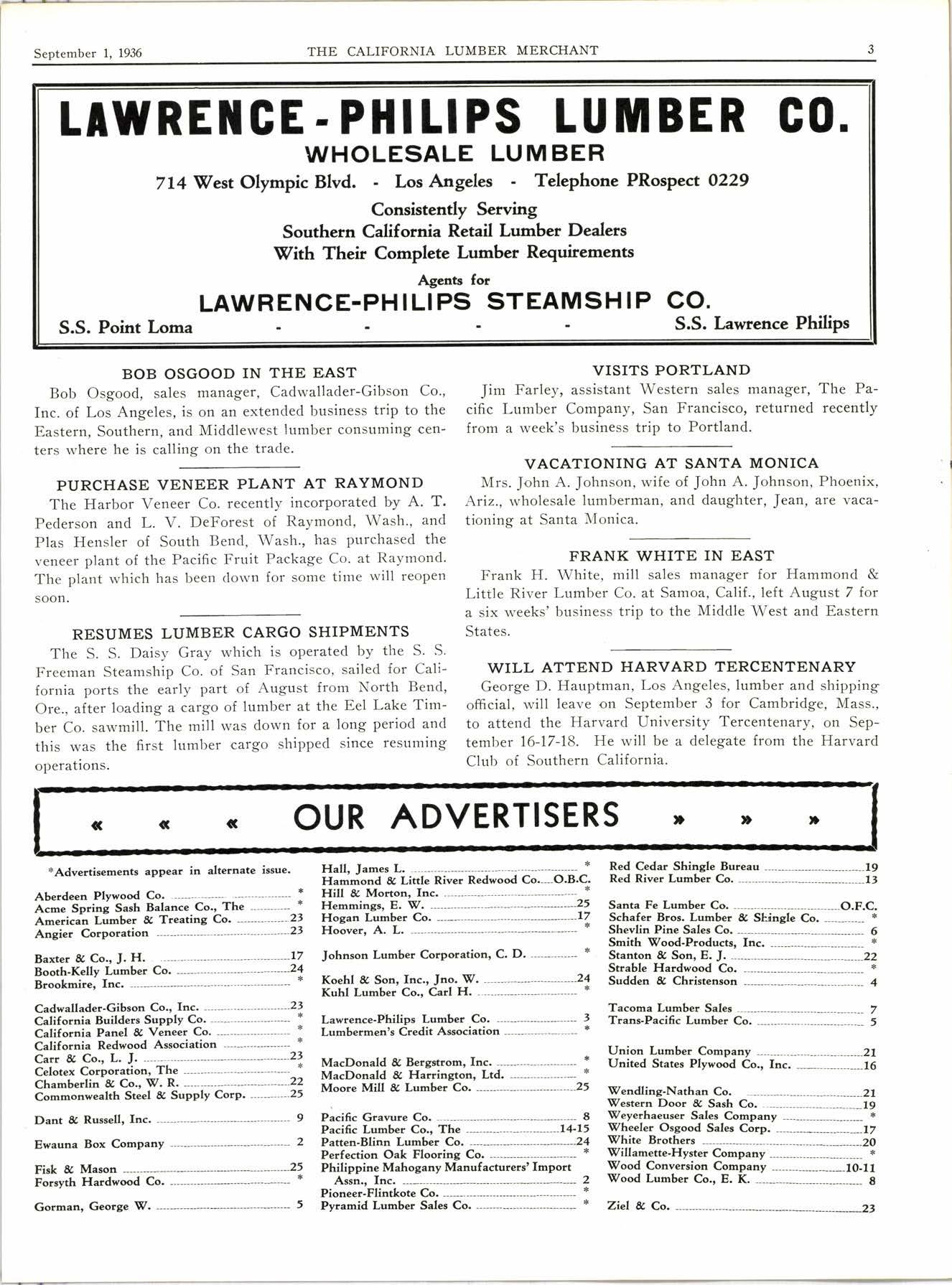 September 1, 1936 THE CALIFORNIA LUMBER MERCHANT 3

LAWRENCE-PHILIPS LUMBER CO.
WHOLESALE LUMBER
714 West Olympic Blvd. - Los Angeles - Telephone PRospect 0229
Consistently Serving
Southern California Retail Lumber Dealers
With Their Complete Lumber Requirements
Agents for
LAWRENCE-PHILIPS STEAMSHIP CO.
S.S. Point Loma - - - - S.S. Lawrence Philips

BOB OSGOOD IN THE EAST
Bob Osgood, sales manager, Cadwallader-Gibson Co., Inc. of Los Angeles, is on an extended business trip to the Eastern, Southern, and Middlewest lumber consuming centers where he is calling on the trade.

PURCHASE VENEER PLANT AT RAYMOND
The Harbor Veneer Co. recently incorporated by A. T. Pederson and L. V. DeForest of Raymond, Wash., and Plas Hensler of South Bend, Wash., has purchased the veneer plant of the Pacific Fruit Package Co. at Raymond. The plant which has been down for some time will reopen soon.

RESUMES LUMBER CARGO SHIPMENTS
The S. S. Daisy Gray which is operated by the S. S. Freeman Steamship Co. of San Francisco, sailed for California ports the early part of August from North Bend, Ore., after loading a cargo of lumber at the Eel Lake Timber Co. sawmill. The mill was down for a long period and this was the first lumber cargo shipped since resuming operations.

VISITS PORTLAND
Jim Farley, assistant Western sales manager, The Pacific Lumber Company, San Francisco, returned recently from a week's business trip to Portland.

VACATIONING AT SANTA MONICA
Mrs. John A. Johnson, wife of John A. Johnson, Phoenix, Ariz., wholesale lumberman, and daughter, Jean, are vacationing at Santa Monica.

FRANK WHITE IN EAST
Frank H. White, mill sales manager for Hammond & Little River Lumber Co. at Samoa, Calif., left August 7 for a six weeks' business trip to the Middle West and Eastern States.

WILL ATTEND HARVARD TERCENTENARY
George D. Hauptman, Los Angeles, lumber and shipping official, will leave on September 3 for Cambridge, Mass., to attend the Harvard University Tercentenary, on September 16-17-18. He will be a delegate from the Harvard Club of Southern California.

« « « OUR ADVERTISERS » » »

*Advertisements appear in alternate issue.

Aberdeen Plywood Co. *
Acme Spring Sash Balance Co., The *
American Lumber & Treating Co. 23
Angier Corporation 23

Baxter & Co., J. H. 17
Booth-Kelly Lumber Co. 24
Brookmire, Inc. *

Cadwallader-Gibson Co., Inc. 23
California Builders Supply Co. *
California Panel & Veneer Co. *
California Redwood Association *
Carr & Co., L. J. 23
Celotex Corporation, The *
Chamberlin & Co., W. R. 22
Commonwealth Steel & Supply Corp. 25

Dant & Russell, Inc. 9

Ewauna Box Company 2

Fisk & Mason 25
Forsyth Hardwood Co. *

Gorman, George W. 5

Hall, James L. *
Hammond & Little River Redwood Co. O.B.C.
Hill & Morton, Inc. *
Hemmings, E. W. 25
Hogan Lumber Co. 17
Hoover, A. L. *

Johnson Lumber Corporation, C. D. *

Koehl & Son, Inc., Jno. W. 24
Kuhl Lumber Co., Carl H. *

Lawrence-Philips Lumber Co. 3
Lumbermen's Credit Association *

MacDonald & Bergstrom, Inc. *
MacDonald & Harrington, Ltd. *
Moore Mill & Lumber Co. 25

Pacific Gravure Co. 8
Pacific Lumber Co., The 14-15
Patten-Blinn Lumber Co. 24
Perfection Oak Flooring Co. *
Philippine Mahogany Manufacturers' Import Assn., Inc. 2
Pioneer-Flintkote Co. *
Pyramid Lumber Sales Co. *

Red Cedar Shingle Bureau 19
Red River Lumber Co. 13

Santa Fe Lumber Co. O.F.C.
Schafer Bros. Lumber & Shingle Co. *
Shevlin Pine Sales Co. 6
Smith Wood-Products, Inc. *
Stanton & Son, E. J. 22
Strable Hardwood Co. *
Sudden & Christenson 4

Tacoma Lumber Sales 7
Trans-Pacific Lumber Co. 5

Union Lumber Company 21
United States Plywood Co., Inc. 16

Wendling-Nathan Co. 21
Western Door & Sash Co. 19
Weyerhaeuser Sales Company *
Wheeler Osgood Sales Corp. 17
White Brothers 20
Willamette-Hyster Company *
Wood Conversion Company 10-11
Wood Lumber Co., E. K. 8

Ziel & Co. 23